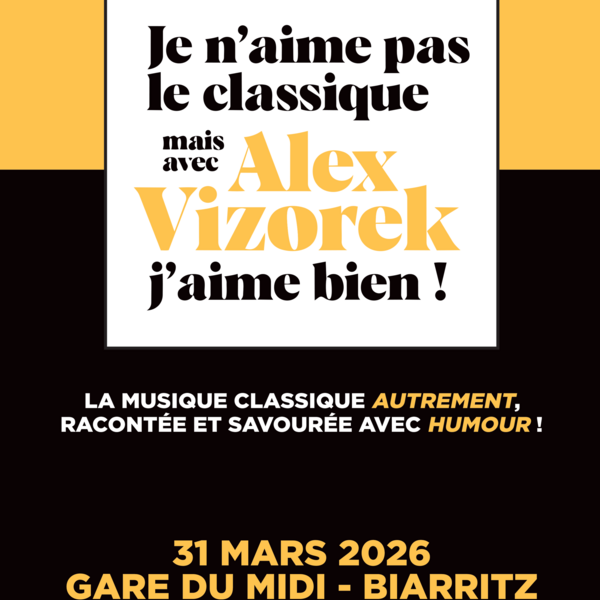 Je n'aime pas le classique

mais avec
Alex Vizorek

j'aime bien !

LA MUSIQUE CLASSIQUE AUTREMENT, RACONTÉE ET SAVOURÉE AVEC HUMOUR !

31 MARS 2026
GARE DU MIDI - BIARRITZ